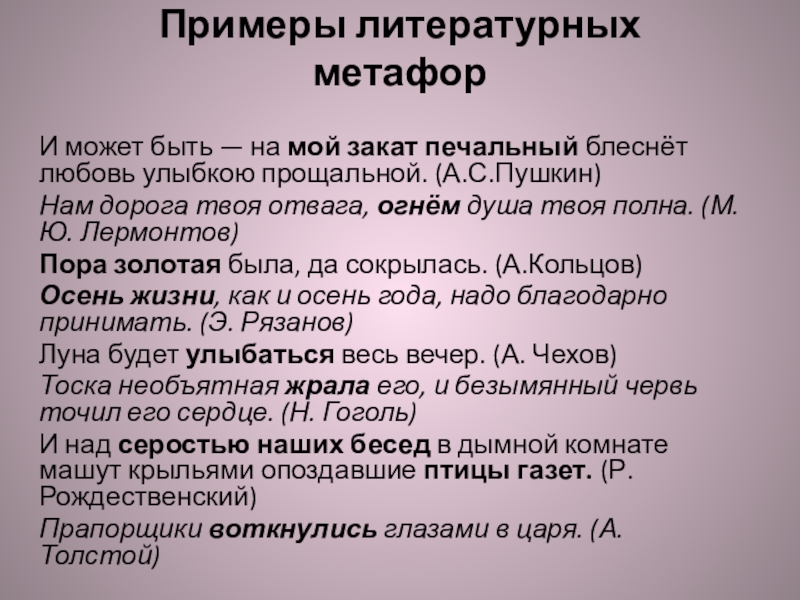 Примеры литературных метафор

И может быть — на мой закат печальный блеснёт любовь улыбкою прощальной. (А.С.Пушкин)

Нам дорога твоя отвага, огнём душа твоя полна. (М. Ю. Лермонтов)

Пора золотая была, да сокрылась. (А.Кольцов)

Осень жизни, как и осень года, надо благодарно принимать. (Э. Рязанов)

Луна будет улыбаться весь вечер. (А. Чехов)

Тоска необъятная жрала его, и безымянный червь точил его сердце. (Н. Гоголь)

И над серостью наших бесед в дымной комнате машут крыльями опоздавшие птицы газет. (Р. Рождественский)

Прапорщики воткнулись глазами в царя. (А. Толстой)